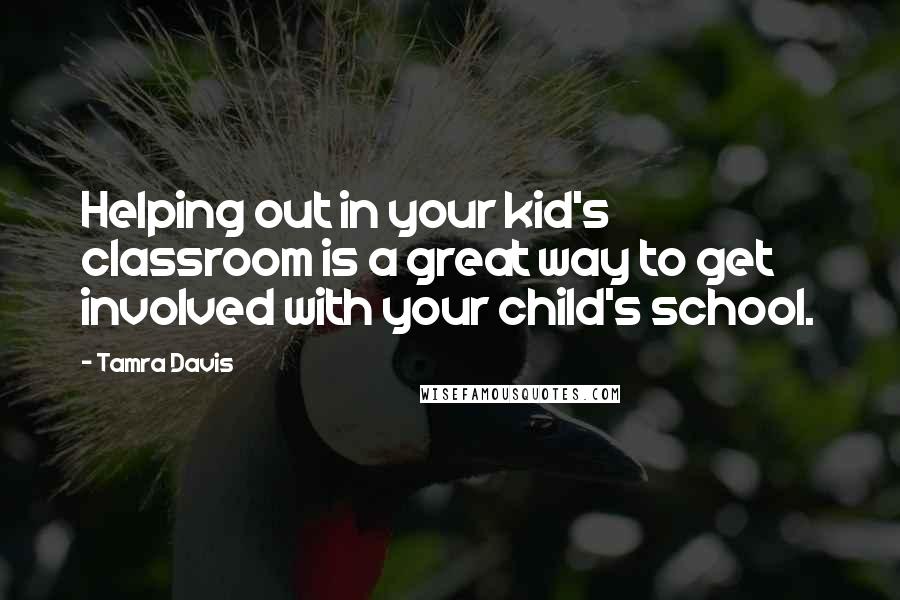 Helping out in your kid's classroom is a great way to get involved with your child's school.

- Tamra Davis

WISEFAMOUSQUOTES.COM